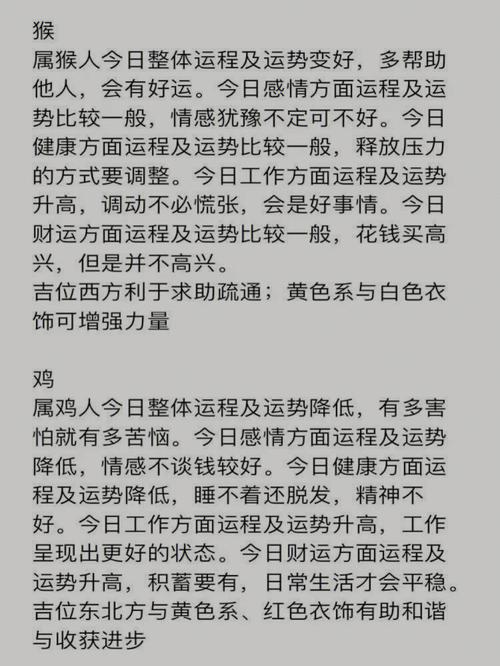 猴
属猴人今日整体运程及运势变好，多帮助他人，会有好运。今日感情方面运程及运势比较一般，情感犹豫不定可不好。今日健康方面运程及运势比较一般，释放压力的方式要调整。今日工作方面运程及运势升高，调动不必慌张，会是好事情。今日财运方面运程及运势比较一般，花钱买高兴，但是并不高兴。
吉位西方利于求助疏通；黄色系与白色衣饰可增强力量

鸡
属鸡人今日整体运程及运势降低，有多害怕就有多苦恼。今日感情方面运程及运势降低，情感不谈钱较好。今日健康方面运程及运势降低，睡不着还脱发，精神不好。今日工作方面运程及运势升高，工作呈现出更好的状态。今日财运方面运程及运势升高，积蓄要有，日常生活才会平稳。
吉位东北方与黄色系、红色衣饰有助和谐与收获进步